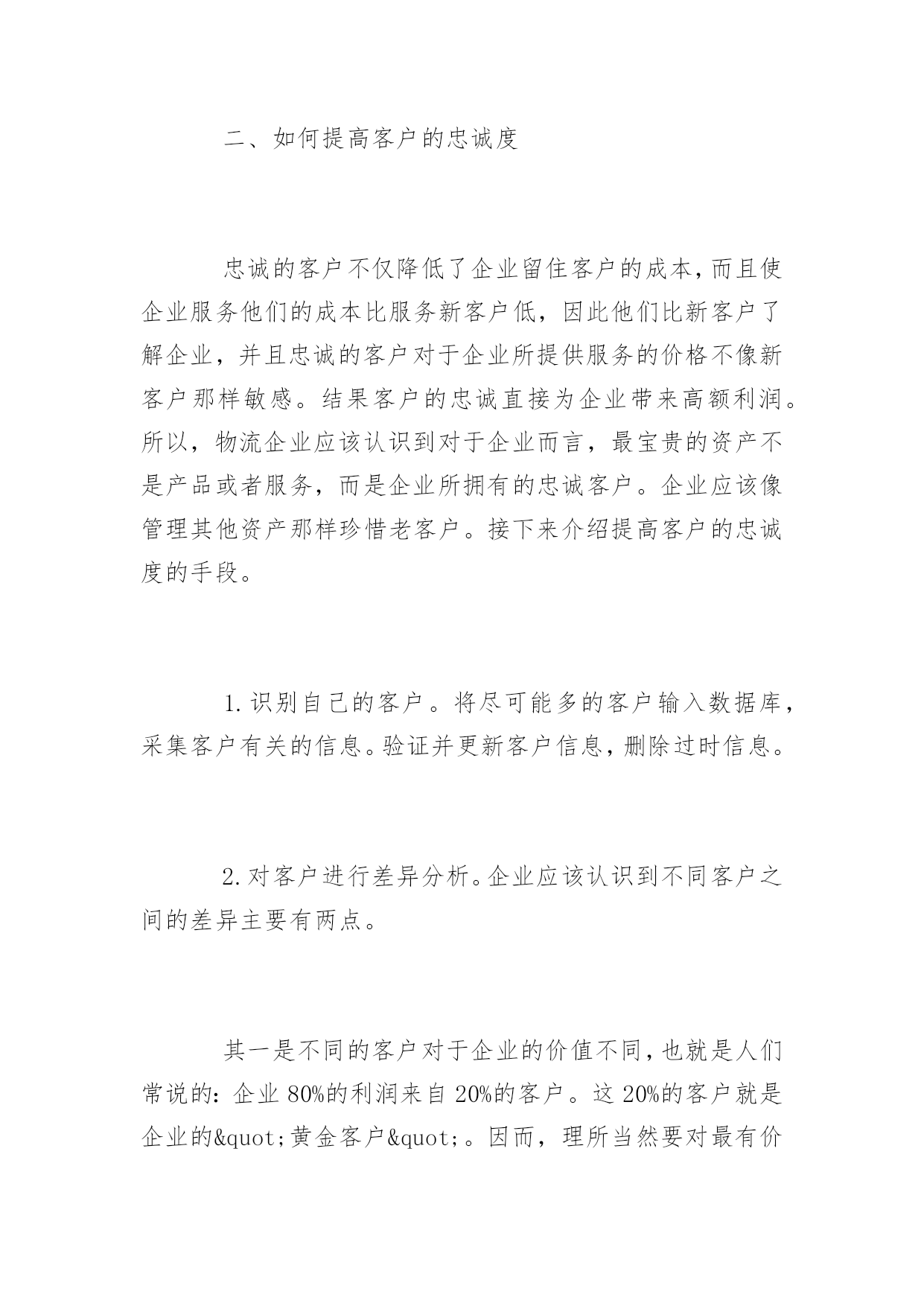 二、如何提高客户的忠诚度

忠诚的客户不仅降低了企业留住客户的成本，而且使企业服务他们的成本比服务新客户低，因此他们比新客户了解企业，并且忠诚的客户对于企业所提供服务的价格不像新客户那样敏感。结果客户的忠诚直接为企业带来高额利润。所以，物流企业应该认识到对于企业而言，最宝贵的资产不是产品或者服务，而是企业所拥有的忠诚客户。企业应该像管理其他资产那样珍惜老客户。接下来介绍提高客户的忠诚度的手段。

1.识别自己的客户。将尽可能多的客户输入数据库，采集客户有关的信息。验证并更新客户信息，删除过时信息。

2.对客户进行差异分析。企业应该认识到不同客户之间的差异主要有两点。

其一是不同的客户对于企业的价值不同，也就是人们常说的：企业80%的利润来自20%的客户。这20%的客户就是企业的&quot;黄金客户&quot;。因而，理所当然要对最有价